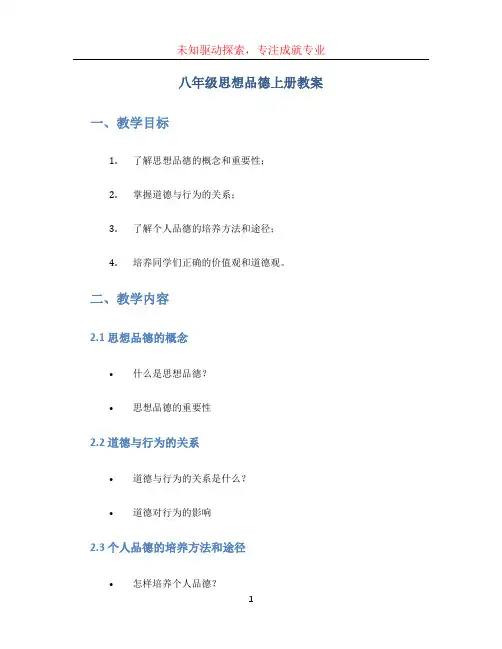 未知驱动探索，专注成就专业

八年级思想品德上册教案

一、教学目标

1. 了解思想品德的概念和重要性；

2. 掌握道德与行为的关系；

3. 了解个人品德的培养方法和途径；

4. 培养同学们正确的价值观和道德观。

二、教学内容

2.1 思想品德的概念

• 什么是思想品德？

• 思想品德的重要性

2.2 道德与行为的关系

• 道德与行为的关系是什么？

• 道德对行为的影响

2.3 个人品德的培养方法和途径

• 怎样培养个人品德？

1